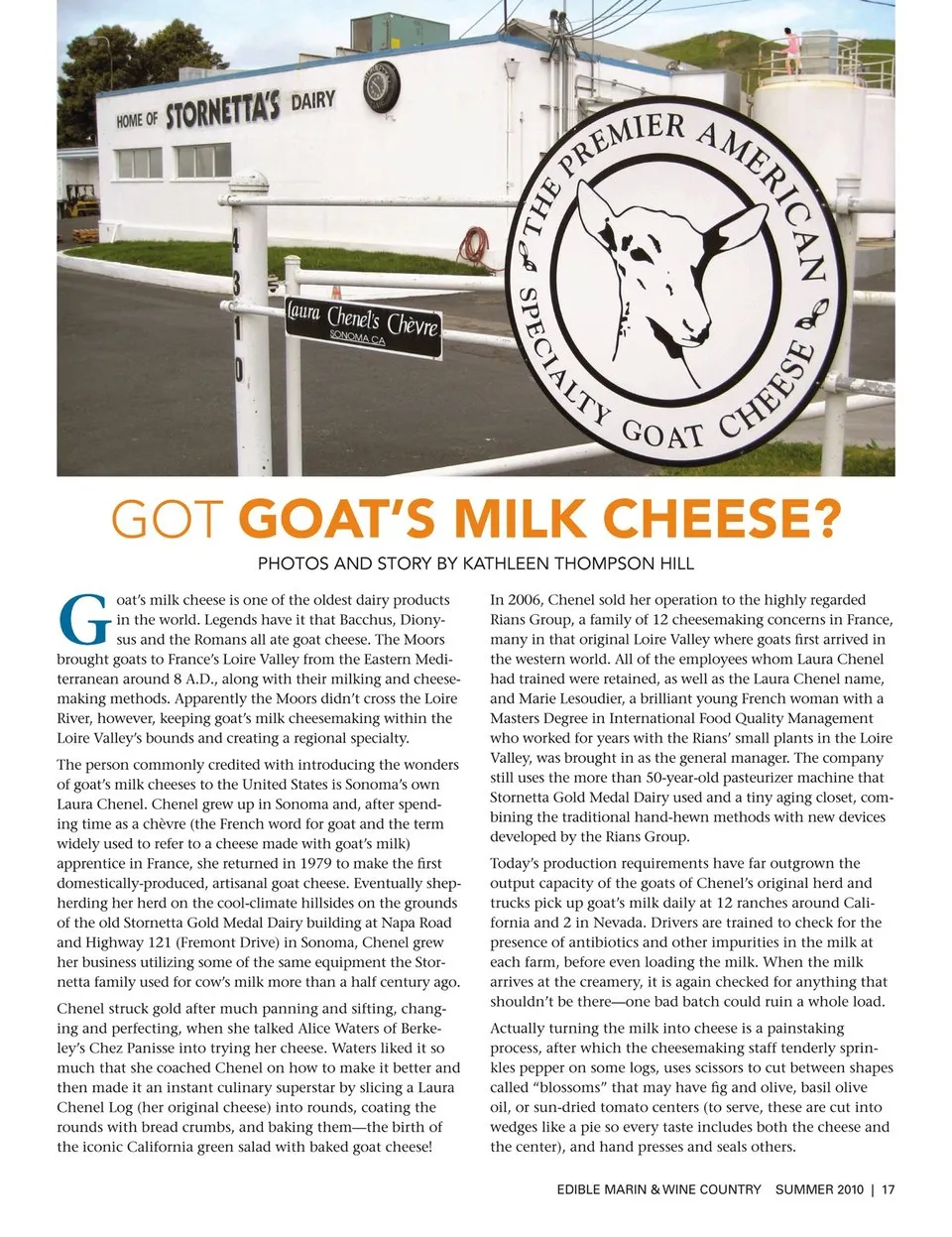 HOME OF STORNETTA'S DAIRY

4310

Laura Chenel's Chèvre
SONOMA CA

THE PREMIER AMERICAN SPECIALTY GOAT CHEESE

GOT GOAT'S MILK CHEESE?

PHOTOS AND STORY BY KATHLEEN THOMPSON HILL

Goat's milk cheese is one of the oldest dairy products in the world. Legends have it that Bacchus, Dionysus and the Romans all ate goat cheese. The Moors brought goats to France's Loire Valley from the Eastern Mediterranean around 8 A.D., along with their milking and cheesemaking methods. Apparently the Moors didn't cross the Loire River, however, keeping goat's milk cheesemaking within the Loire Valley's bounds and creating a regional specialty.

The person commonly credited with introducing the wonders of goat's milk cheeses to the United States is Sonoma's own Laura Chenel. Chenel grew up in Sonoma and, after spending time as a chèvre (the French word for goat and the term widely used to refer to a cheese made with goat's milk) apprentice in France, she returned in 1979 to make the first domestically-produced, artisanal goat cheese. Eventually shepherding her herd on the cool-climate hillsides on the grounds of the old Stornetta Gold Medal Dairy building at Napa Road and Highway 121 (Fremont Drive) in Sonoma, Chenel grew her business utilizing some of the same equipment the Stornetta family used for cow's milk more than a half century ago.

Chenel struck gold after much panning and sifting, changing and perfecting, when she talked Alice Waters of Berkeley's Chez Panisse into trying her cheese. Waters liked it so much that she coached Chenel on how to make it better and then made it an instant culinary superstar by slicing a Laura Chenel Log (her original cheese) into rounds, coating the rounds with bread crumbs, and baking them—the birth of the iconic California green salad with baked goat cheese!

In 2006, Chenel sold her operation to the highly regarded Rians Group, a family of 12 cheesemaking concerns in France, many in that original Loire Valley where goats first arrived in the western world. All of the employees whom Laura Chenel had trained were retained, as well as the Laura Chenel name, and Marie Lesoudier, a brilliant young French woman with a Masters Degree in International Food Quality Management who worked for years with the Rians' small plants in the Loire Valley, was brought in as the general manager. The company still uses the more than 50-year-old pasteurizer machine that Stornetta Gold Medal Dairy used and a tiny aging closet, combining the traditional hand-hewn methods with new devices developed by the Rians Group.

Today's production requirements have far outgrown the output capacity of the goats of Chenel's original herd and trucks pick up goat's milk daily at 12 ranches around California and 2 in Nevada. Drivers are trained to check for the presence of antibiotics and other impurities in the milk at each farm, before even loading the milk. When the milk arrives at the creamery, it is again checked for anything that shouldn't be there—one bad batch could ruin a whole load.

Actually turning the milk into cheese is a painstaking process, after which the cheesemaking staff tenderly sprinkles pepper on some logs, uses scissors to cut between shapes called "blossoms" that may have fig and olive, basil olive oil, or sun-dried tomato centers (to serve, these are cut into wedges like a pie so every taste includes both the cheese and the center), and hand presses and seals others.

EDIBLE MARIN & WINE COUNTRY SUMMER 2010 | 17